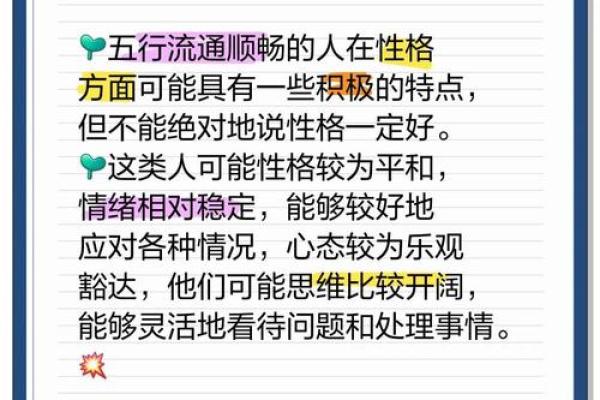 五行流通顺畅的人在性格方面可能具有一些积极的特点，但不能绝对地说性格一定好。

这类人可能性格较为平和，情绪相对稳定，能够较好地应对各种情况，心态较为乐观豁达，他们可能思维比较开阔，能够灵活地看待问题和处理事情。